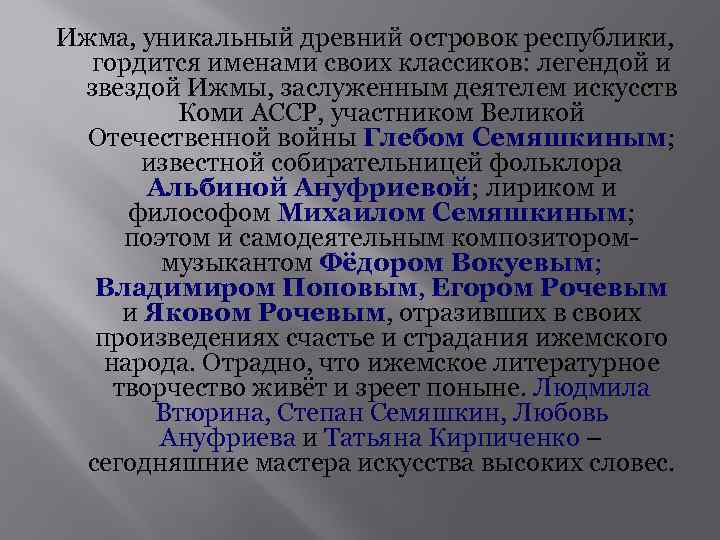 Ижма, уникальный древний островок республики, гордится именами своих классиков: легендой и звездой Ижмы, заслуженным деятелем искусств Коми АССР, участником Великой Отечественной войны Глебом Семяшкиным; известной собирательницей фольклора Альбиной Ануфриевой; лириком и философом Михаилом Семяшкиным; поэтом и самодеятельным композитором-музыкантом Фёдором Вокуевым; Владимиром Поповым, Егором Рочевым и Яковом Рочевым, отразивших в своих произведениях счастье и страдания ижемского народа. Отрадно, что ижемское литературное творчество живёт и зреет поныне. Людмила Втюрина, Степан Семяшкин, Любовь Ануфриева и Татьяна Кирпиченко – сегодняшние мастера искусства высоких словес.